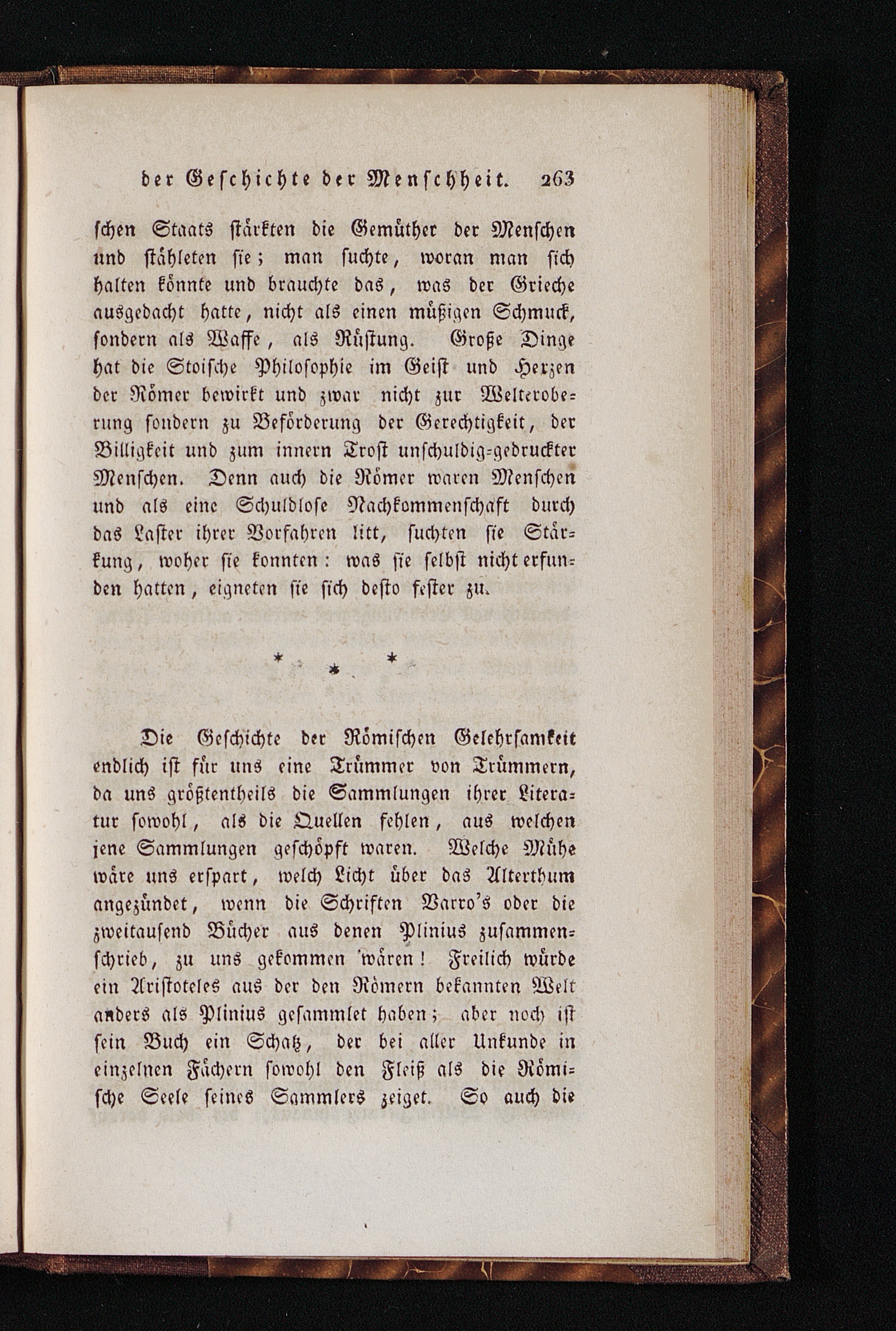 der Geschichte der Menschheit. 263

schen Staats stärkten die Gemüther der Menschen und stähleten sie; man suchte, woran man sich halten könnte und brauchte das, was der Grieche ausgedacht hatte, nicht als einen müßigen Schmuck, sondern als Waffe, als Rüstung. Große Dinge hat die Stoische Philosophie im Geist und Herzen der Römer bewirkt und zwar nicht zur Welteroberung sondern zu Beförderung der Gerechtigkeit, der Billigkeit und zum innern Trost unschuldig-gedruckter Menschen. Denn auch die Römer waren Menschen und als eine Schuldlose Nachkommenschaft durch das Laster ihrer Vorfahren litt, suchten sie Stärkung, woher sie konnten: was sie selbst nicht erfunden hatten, eigneten sie sich desto fester zu.

* * *

Die Geschichte der Römischen Gelehrsamkeit endlich ist für uns eine Trümmer von Trümmern, da uns größtentheils die Sammlungen ihrer Literatur sowohl, als die Quellen fehlen, aus welchen jene Sammlungen geschöpft waren. Welche Mühe wäre uns erspart, welch Licht über das Alterthum angezündet, wenn die Schriften Varro's oder die zweitausend Bücher aus denen Plinius zusammenschrieb, zu uns gekommen wären! Freilich würde ein Aristoteles aus der den Römern bekannten Welt anders als Plinius gesammlet haben; aber noch ist sein Buch ein Schatz, der bei aller Unkunde in einzelnen Fächern sowohl den Fleiß als die Römische Seele seines Sammlers zeiget. So auch die